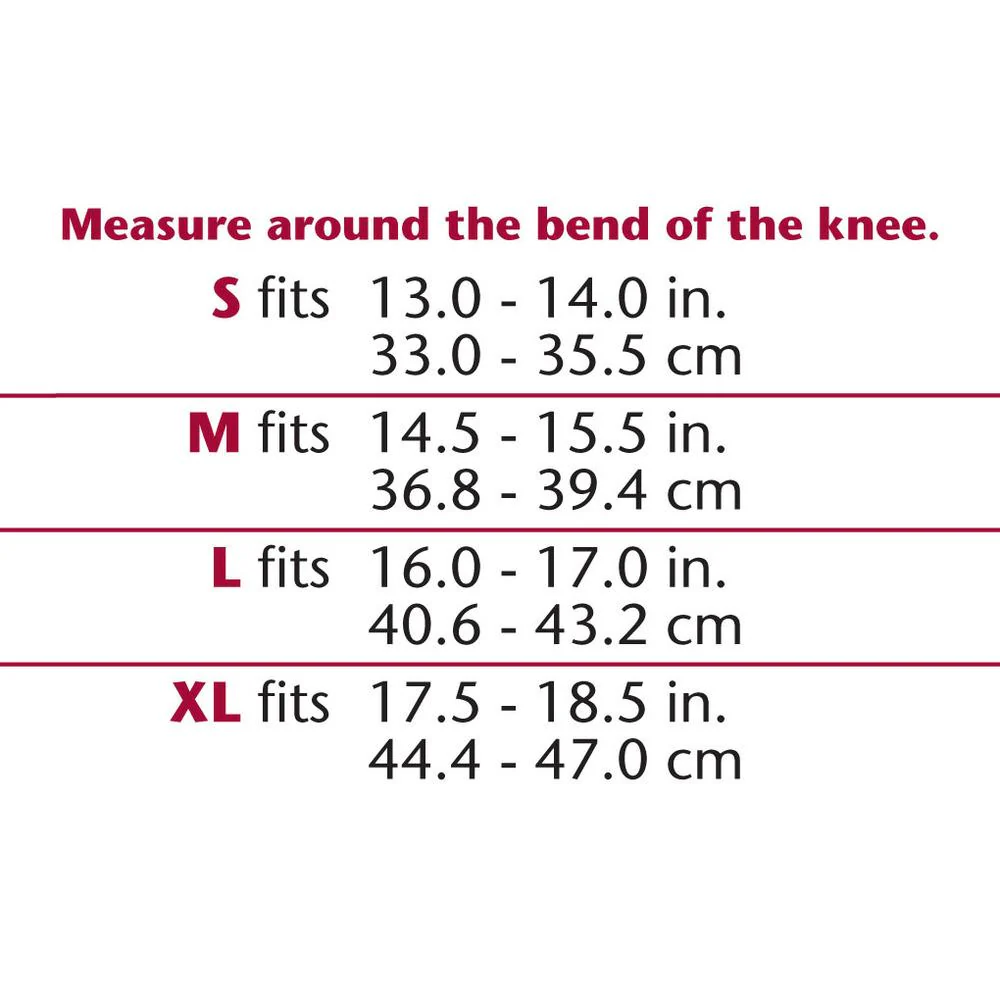 Measure around the bend of the knee.

S fits 13.0 - 14.0 in.
33.0 - 35.5 cm

M fits 14.5 - 15.5 in.
36.8 - 39.4 cm

L fits 16.0 - 17.0 in.
40.6 - 43.2 cm

XL fits 17.5 - 18.5 in.
44.4 - 47.0 cm